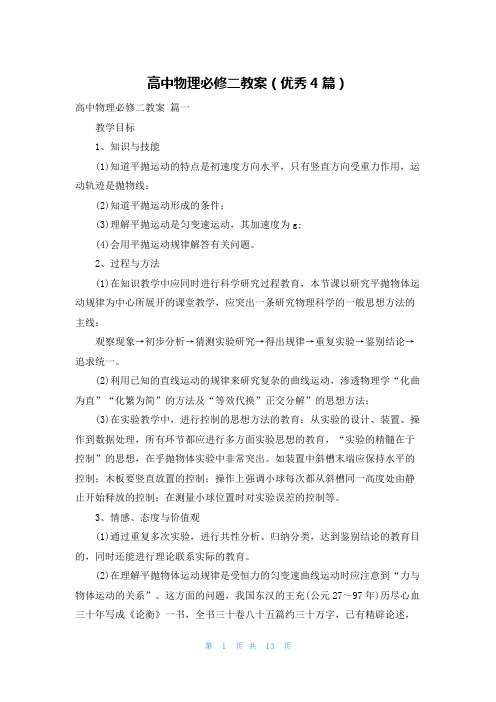 高中物理必修二教案（优秀4篇）

高中物理必修二教案 篇一

教学目标

1、知识与技能

(1)知道平抛运动的特点是初速度方向水平，只有竖直方向受重力作用，运动轨迹是抛物线；

(2)知道平抛运动形成的条件；

(3)理解平抛运动是匀变速运动，其加速度为g；

(4)会用平抛运动规律解答有关问题。

2、过程与方法

(1)在知识教学中应同时进行科学研究过程教育，本节课以研究平抛物体运动规律为中心所展开的课堂教学，应突出一条研究物理科学的一般思想方法的主线：

观察现象→初步分析→猜测实验研究→得出规律→重复实验→鉴别结论→追求统一。

(2)利用已知的直线运动的规律来研究复杂的曲线运动，渗透物理学“化曲为直”“化繁为简”的方法及“等效代换”正交分解”的思想方法；

(3)在实验教学中，进行控制的思想方法的教育：从实验的设计、装置、操作到数据处理，所有环节都应进行多方面实验思想的教育，“实验的精髓在于控制”的思想，在乎抛物体实验中非常突出。如装置中斜槽末端应保持水平的控制；木板要竖直放置的控制；操作上强调小球每次都从斜槽同一高度处由静止开始释放的控制；在测量小球位置时对实验误差的控制等。

3、情感、态度与价值观

(1)通过重复多次实验，进行共性分析、归纳分类，达到鉴别结论的教育目的，同时还能进行理论联系实际的教育。

(2)在理解平抛物体运动规律是受恒力的匀变速曲线运动时应注意到“力与物体运动的关系”。这方面的问题，我国东汉的王充(公元27～97年)历尽心血三十年写成《论衡》一书，全书三十卷八十五篇约三十万字，已有精辟论述，

第 1 页 共 13 页